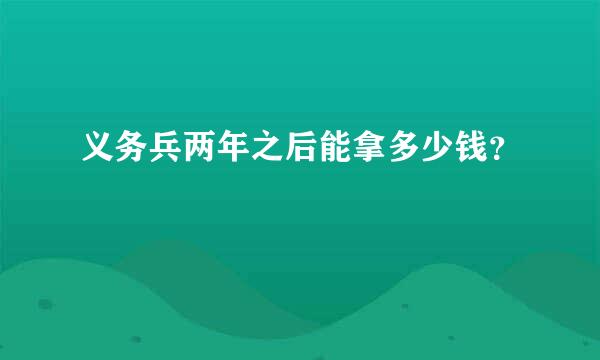 义务兵两年之后能拿多少钱?